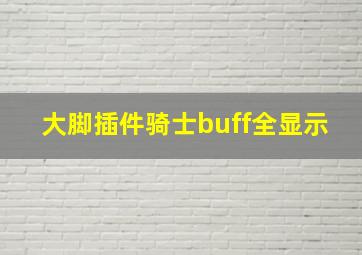 大脚插件骑士buff全显示